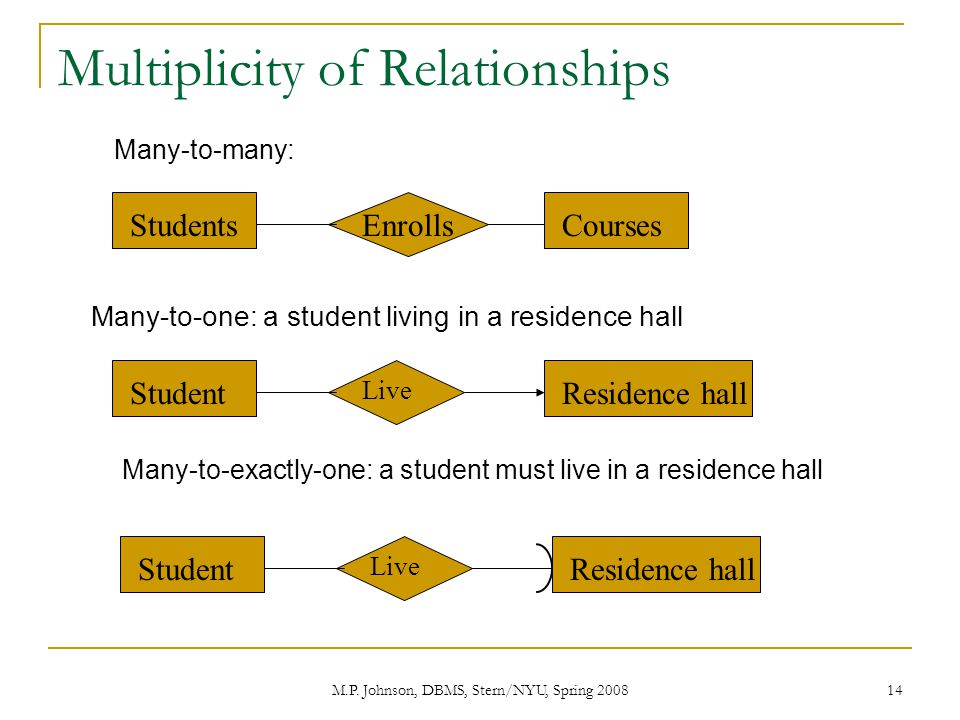 Multiplicity of Relationships

Many-to-many:

Students

Enrolls

Courses

Many-to-one: a student living in a residence hall

Student

Live

Residence hall

Many-to-exactly-one: a student must live in a residence hall

Student

Live

Residence hall

M.P. Johnson, DBMS, Stern/NYU, Spring 2008

14